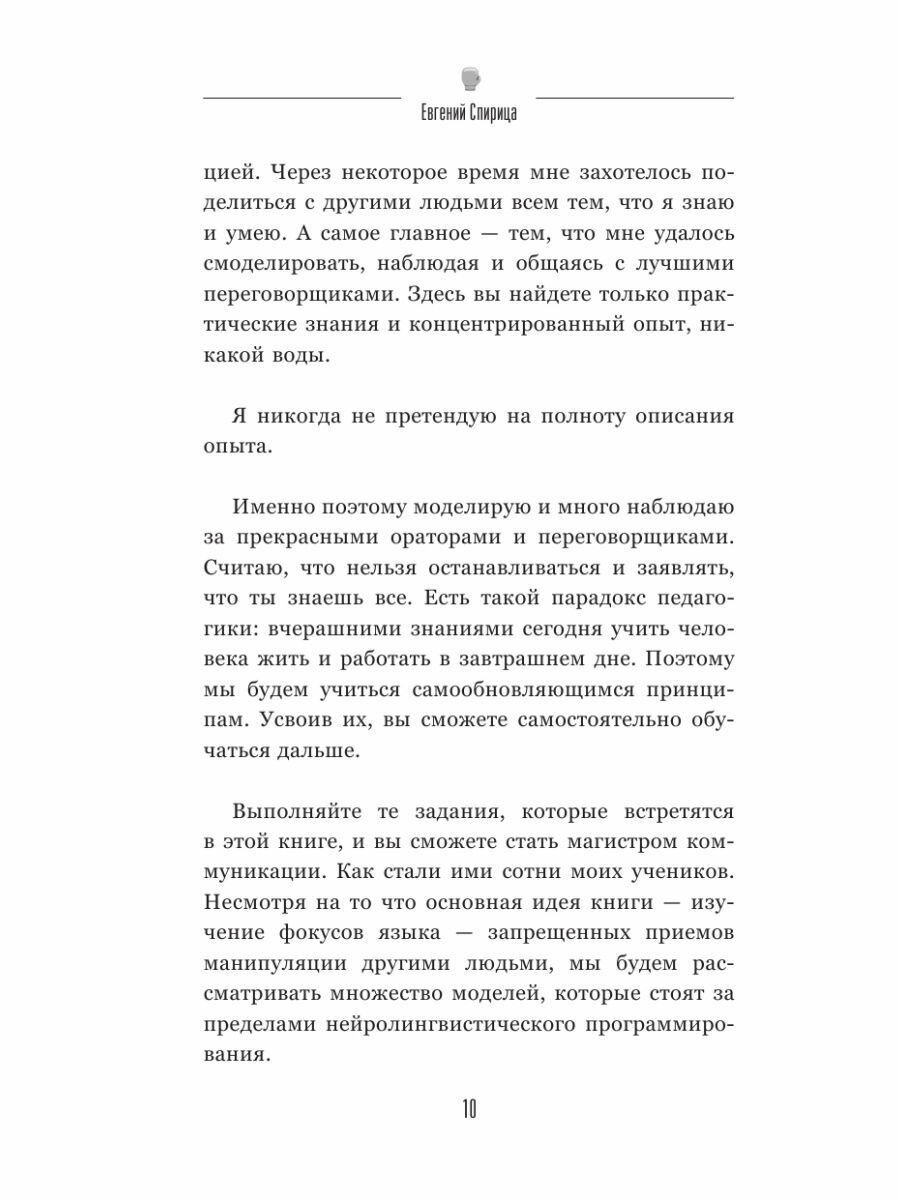 Евгений Спирица

цией. Через некоторое время мне захотелось поделиться с другими людьми всем тем, что я знаю и умею. А самое главное — тем, что мне удалось смоделировать, наблюдая и общаясь с лучшими переговорщиками. Здесь вы найдете только практические знания и концентрированный опыт, никакой воды.

Я никогда не претендую на полноту описания опыта.

Именно поэтому моделирую и много наблюдаю за прекрасными ораторами и переговорщиками. Считаю, что нельзя останавливаться и заявлять, что ты знаешь все. Есть такой парадокс педагогики: вчерашними знаниями сегодня учить человека жить и работать в завтрашнем дне. Поэтому мы будем учиться самообновляющимся принципам. Усвоив их, вы сможете самостоятельно обучаться дальше.

Выполняйте те задания, которые встретятся в этой книге, и вы сможете стать магистром коммуникации. Как стали ими сотни моих учеников. Несмотря на то что основная идея книги — изучение фокусов языка — запрещенных приемов манипуляции другими людьми, мы будем рассматривать множество моделей, которые стоят за пределами нейролингвистического программирования.

10